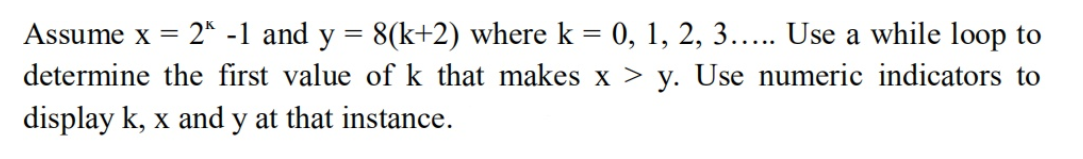 Assume x = $2^K$ -1 and y = 8(k+2) where k = 0, 1, 2, 3….. Use a while loop to determine the first value of k that makes x > y. Use numeric indicators to display k, x and y at that instance.